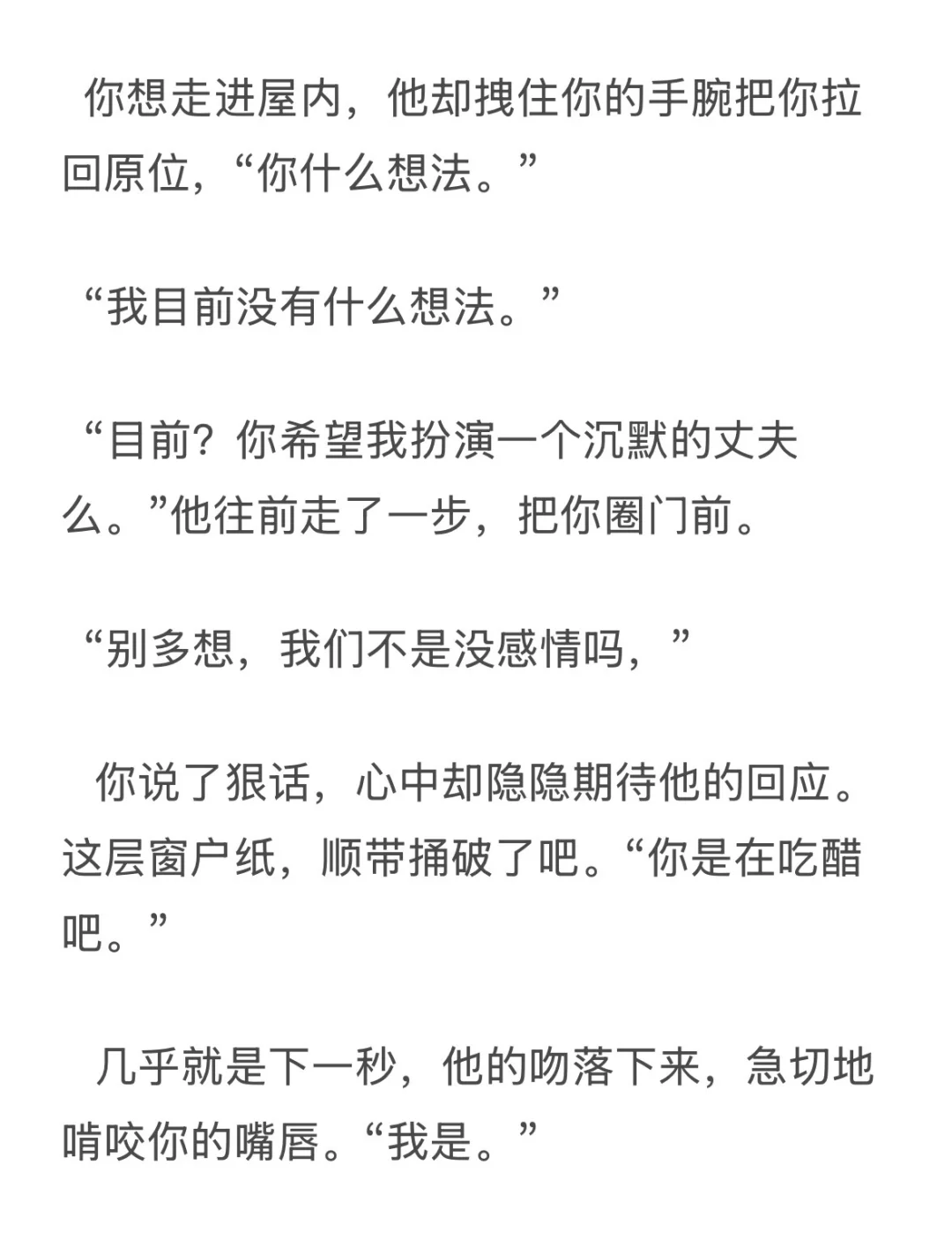 你想走进屋内，他却拽住你的手腕把你拉回原位，“你什么想法。”

“我目前没有什么想法。”

“目前？你希望我扮演一个沉默的丈夫么。”他往前走了一步，把你圈门前。

“别多想，我们不是没感情吗，”

你说了狠话，心中却隐隐期待他的回应。这层窗户纸，顺带捅破了吧。“你是在吃醋吧。”

几乎就是下一秒，他的吻落下来，急切地啃咬你的嘴唇。“我是。”